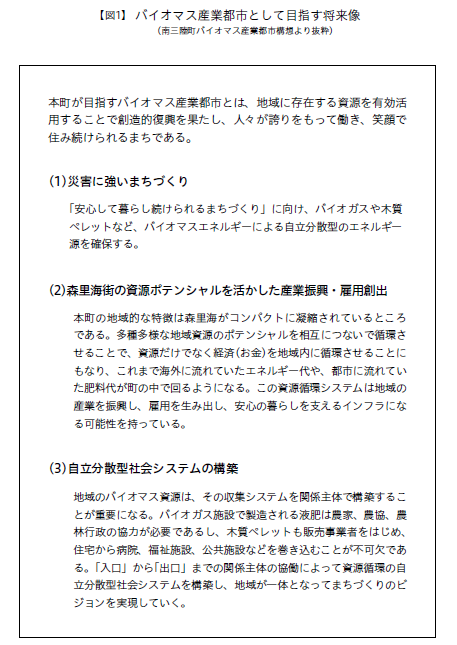 【図1】 バイオマス産業都市として目指す将来像
(南三陸町バイオマス産業都市構想より抜粋)

本町が目指すバイオマス産業都市とは、地域に存在する資源を有効活用することで創造的復興を果たし、人々が誇りをもって働き、笑顔で住み続けられるまちである。

(1)災害に強いまちづくり

「安心して暮らし続けられるまちづくり」に向け、バイオガスや木質ペレットなど、バイオマスエネルギーによる自立分散型のエネルギー源を確保する。

(2)森里海街の資源ポテンシャルを活かした産業振興・雇用創出

本町の地域的な特徴は森里海がコンパクトに凝縮されているところである。多種多様な地域資源のポテンシャルを相互につないで循環させることで、資源だけでなく経済(お金)を地域内に循環させることにもなり、これまで海外に流れていたエネルギー代や、都市に流れていた肥料代が町の中で回るようになる。この資源循環システムは地域の産業を振興し、雇用を生み出し、安心の暮らしを支えるインフラになる可能性を持っている。

(3)自立分散型社会システムの構築

地域のバイオマス資源は、その収集システムを関係主体で構築することが重要になる。バイオガス施設で製造される液肥は農家、農協、農林行政の協力が必要であるし、木質ペレットも販売事業者をはじめ、住宅から病院、福祉施設、公共施設などを巻き込むことが不可欠である。「入口」から「出口」までの関係主体の協働によって資源循環の自立分散型社会システムを構築し、地域が一体となってまちづくりのビジョンを実現していく。